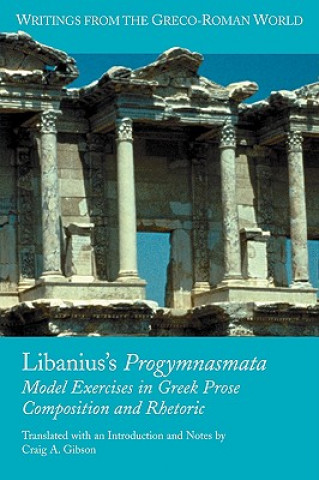 WRITINGS FROM THE GRECO-ROMAN WORLD

Libanius's Progymnasmata
Model Exercises in Greek Prose Composition and Rhetoric

Translated with an Introduction and Notes by
Craig A. Gibson